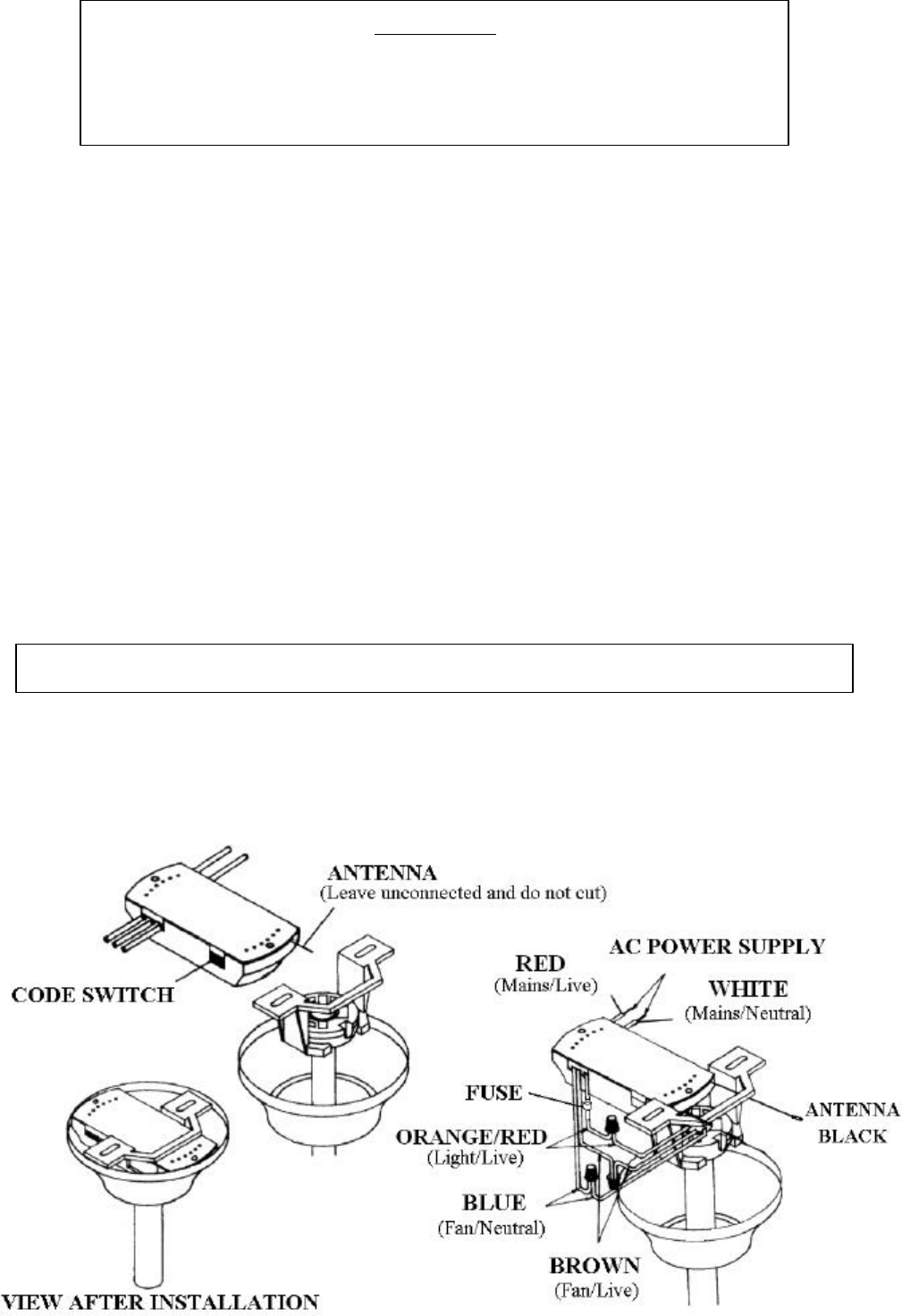 ANTENNA
(Leave unconnected and do not cut)

CODE SWITCH

VIEW AFTER INSTALLATION

AC POWER SUPPLY

RED
(Mains/Live)

WHITE
(Mains/Neutral)

FUSE

ORANGE/RED
(Light/Live)

BLUE
(Fan/Neutral)

BROWN
(Fan/Live)

ANTENNA
BLACK